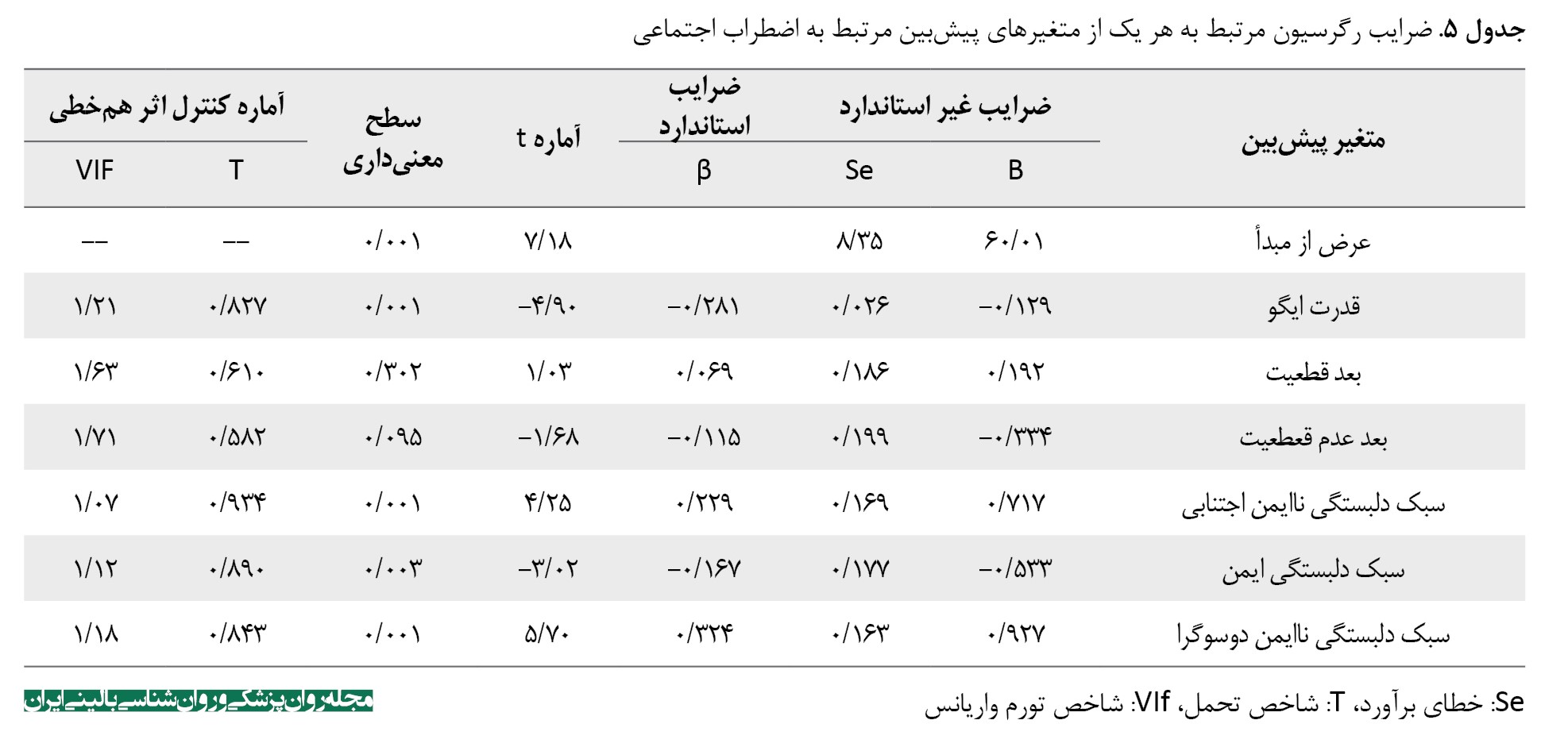 جدول ۵. ضرایب رگرسیون مرتبط به هر یک از متغیرهای پیش‌بین مرتبط به اضطراب اجتماعی

| متغیر پیش‌بین | ضرایب غیر استاندارد B | ضرایب غیر استاندارد Se | ضرایب استاندارد β | آماره t | سطح معنی‌داری | آماره کنترل اثر هم‌خطی T | آماره کنترل اثر هم‌خطی VIF |
|---|---|---|---|---|---|---|---|
| عرض از مبدأ | ۶۰/۰۱ | ۸/۳۵ | | ۷/۱۸ | ۰/۰۰۱ | -- | -- |
| قدرت ایگو | -۰/۱۲۹ | ۰/۰۲۶ | -۰/۲۸۱ | -۴/۹۰ | ۰/۰۰۱ | ۰/۸۲۷ | ۱/۲۱ |
| بعد قطعیت | ۰/۱۹۲ | ۰/۱۸۶ | ۰/۰۶۹ | ۱/۰۳ | ۰/۳۰۲ | ۰/۶۱۰ | ۱/۶۳ |
| بعد عدم قطعیت | -۰/۳۳۴ | ۰/۱۹۹ | -۰/۱۱۵ | -۱/۶۸ | ۰/۰۹۵ | ۰/۵۸۲ | ۱/۷۱ |
| سبک دلبستگی ناایمن اجتنابی | ۰/۷۱۷ | ۰/۱۶۹ | ۰/۲۲۹ | ۴/۲۵ | ۰/۰۰۱ | ۰/۹۳۴ | ۱/۰۷ |
| سبک دلبستگی ایمن | -۰/۵۳۳ | ۰/۱۷۷ | -۰/۱۶۷ | -۳/۰۲ | ۰/۰۰۳ | ۰/۸۹۰ | ۱/۱۲ |
| سبک دلبستگی ناایمن دوسوگرا | ۰/۹۲۷ | ۰/۱۶۳ | ۰/۳۲۴ | ۵/۷۰ | ۰/۰۰۱ | ۰/۸۴۳ | ۱/۱۸ |

Se: خطای برآورد، T: شاخص تحمل، VIf: شاخص تورم واریانس

مجله روان پزشکی و روان شناسی بالینی ایران